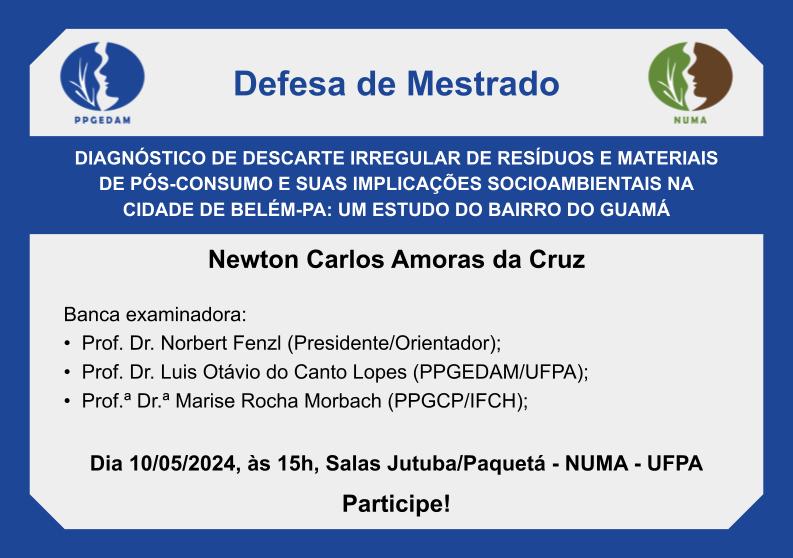 PPGEDAM

Defesa de Mestrado

NUMA

DIAGNÓSTICO DE DESCARTE IRREGULAR DE RESÍDUOS E MATERIAIS DE PÓS-CONSUMO E SUAS IMPLICAÇÕES SOCIOAMBIENTAIS NA CIDADE DE BELÉM-PA: UM ESTUDO DO BAIRRO DO GUAMÁ

Newton Carlos Amoras da Cruz

Banca examinadora:
• Prof. Dr. Norbert Fenzl (Presidente/Orientador);
• Prof. Dr. Luis Otávio do Canto Lopes (PPGEDAM/UFPA);
• Prof.ª Dr.ª Marise Rocha Morbach (PPGCP/IFCH);

Dia 10/05/2024, às 15h, Salas Jutuba/Paquetá - NUMA - UFPA

Participe!